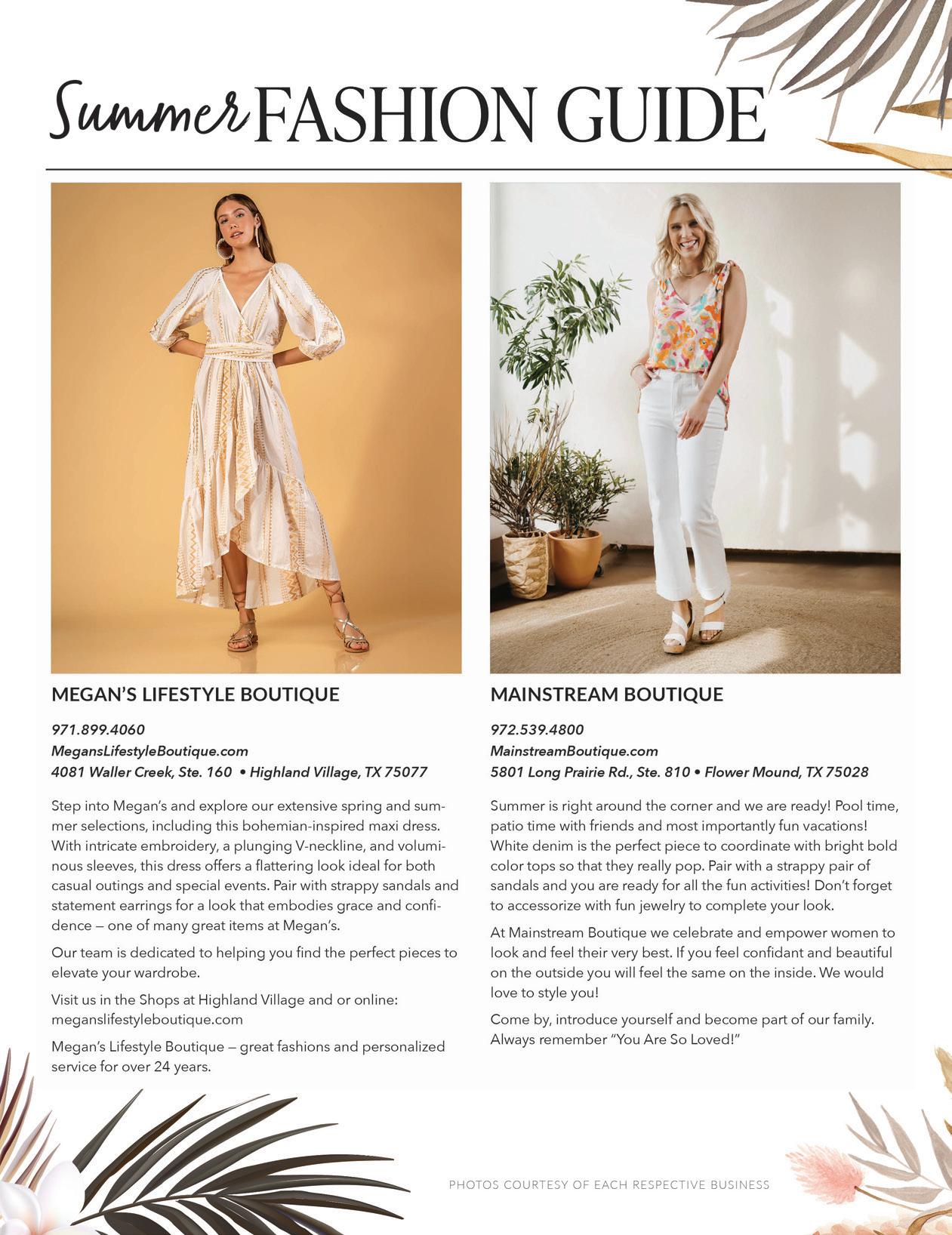 Summer FASHION GUIDE

MEGAN'S LIFESTYLE BOUTIQUE

971.899.4060
MegansLifestyleBoutique.com
4081 Waller Creek, Ste. 160 • Highland Village, TX 75077

Step into Megan's and explore our extensive spring and summer selections, including this bohemian-inspired maxi dress. With intricate embroidery, a plunging V-neckline, and voluminous sleeves, this dress offers a flattering look ideal for both casual outings and special events. Pair with strappy sandals and statement earrings for a look that embodies grace and confidence — one of many great items at Megan's.

Our team is dedicated to helping you find the perfect pieces to elevate your wardrobe.

Visit us in the Shops at Highland Village and or online: meganslifestyleboutique.com

Megan's Lifestyle Boutique — great fashions and personalized service for over 24 years.

MAINSTREAM BOUTIQUE

972.539.4800
MainstreamBoutique.com
5801 Long Prairie Rd., Ste. 810 • Flower Mound, TX 75028

Summer is right around the corner and we are ready! Pool time, patio time with friends and most importantly fun vacations! White denim is the perfect piece to coordinate with bright bold color tops so that they really pop. Pair with a strappy pair of sandals and you are ready for all the fun activities! Don't forget to accessorize with fun jewelry to complete your look.

At Mainstream Boutique we celebrate and empower women to look and feel their very best. If you feel confidant and beautiful on the outside you will feel the same on the inside. We would love to style you!

Come by, introduce yourself and become part of our family. Always remember "You Are So Loved!"

PHOTOS COURTESY OF EACH RESPECTIVE BUSINESS